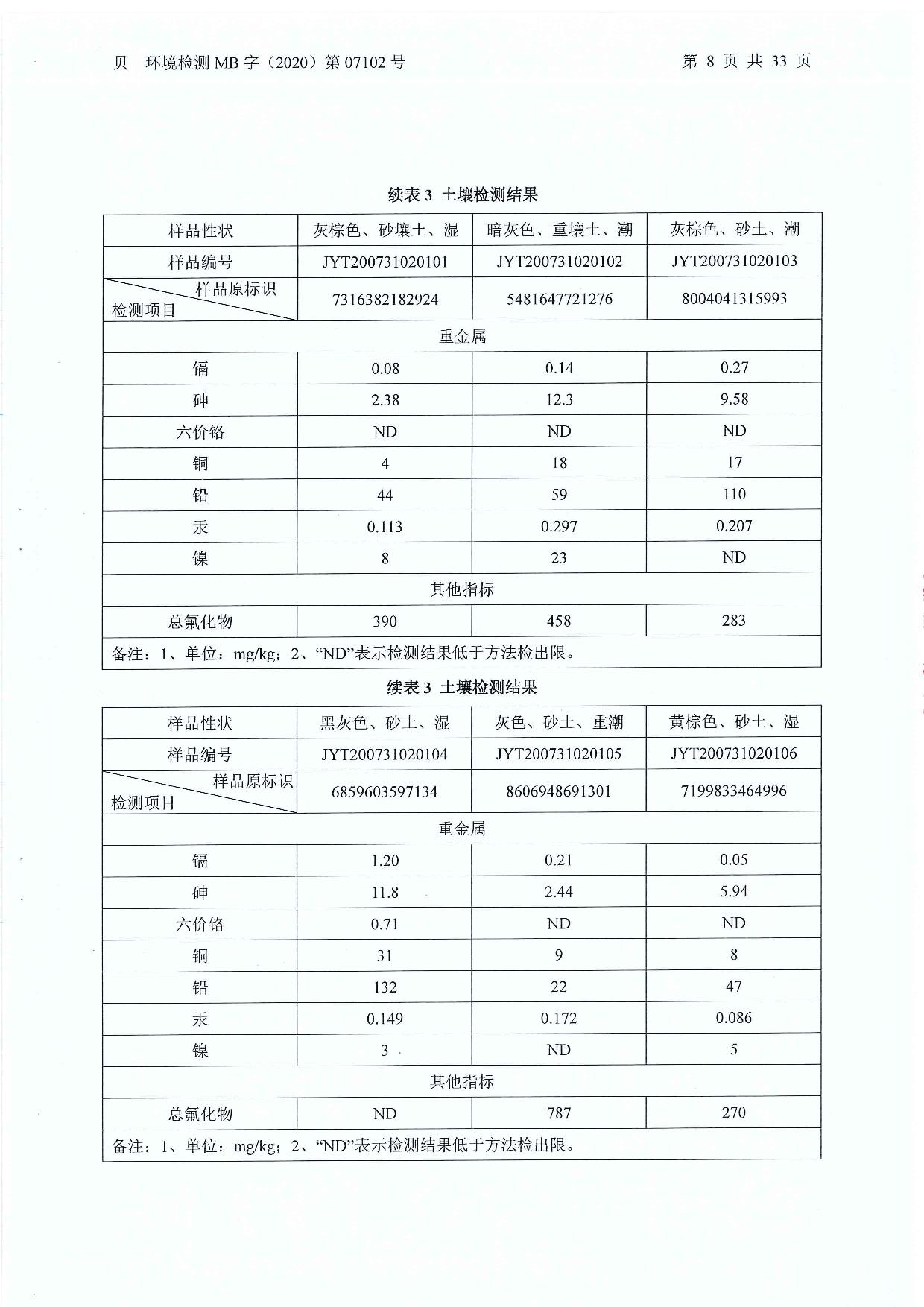 贝 环境检测 MB 字（2020）第 07102 号　　第 8 页 共 33 页

续表 3 土壤检测结果

| 样品性状 | 灰棕色、砂壤土、湿 | 暗灰色、重壤土、潮 | 灰棕色、砂土、潮 |
|---|---|---|---|
| 样品编号 | JYT200731020101 | JYT200731020102 | JYT200731020103 |
| 样品原标识 检测项目 | 7316382182924 | 5481647721276 | 8004041315993 |
| 重金属 | | | |
| 镉 | 0.08 | 0.14 | 0.27 |
| 砷 | 2.38 | 12.3 | 9.58 |
| 六价铬 | ND | ND | ND |
| 铜 | 4 | 18 | 17 |
| 铅 | 44 | 59 | 110 |
| 汞 | 0.113 | 0.297 | 0.207 |
| 镍 | 8 | 23 | ND |
| 其他指标 | | | |
| 总氟化物 | 390 | 458 | 283 |
| 备注：1、单位：mg/kg；2、“ND”表示检测结果低于方法检出限。 | | | |

续表 3 土壤检测结果

| 样品性状 | 黑灰色、砂土、湿 | 灰色、砂土、重潮 | 黄棕色、砂土、湿 |
|---|---|---|---|
| 样品编号 | JYT200731020104 | JYT200731020105 | JYT200731020106 |
| 样品原标识 检测项目 | 6859603597134 | 8606948691301 | 7199833464996 |
| 重金属 | | | |
| 镉 | 1.20 | 0.21 | 0.05 |
| 砷 | 11.8 | 2.44 | 5.94 |
| 六价铬 | 0.71 | ND | ND |
| 铜 | 31 | 9 | 8 |
| 铅 | 132 | 22 | 47 |
| 汞 | 0.149 | 0.172 | 0.086 |
| 镍 | 3 | ND | 5 |
| 其他指标 | | | |
| 总氟化物 | ND | 787 | 270 |
| 备注：1、单位：mg/kg；2、“ND”表示检测结果低于方法检出限。 | | | |